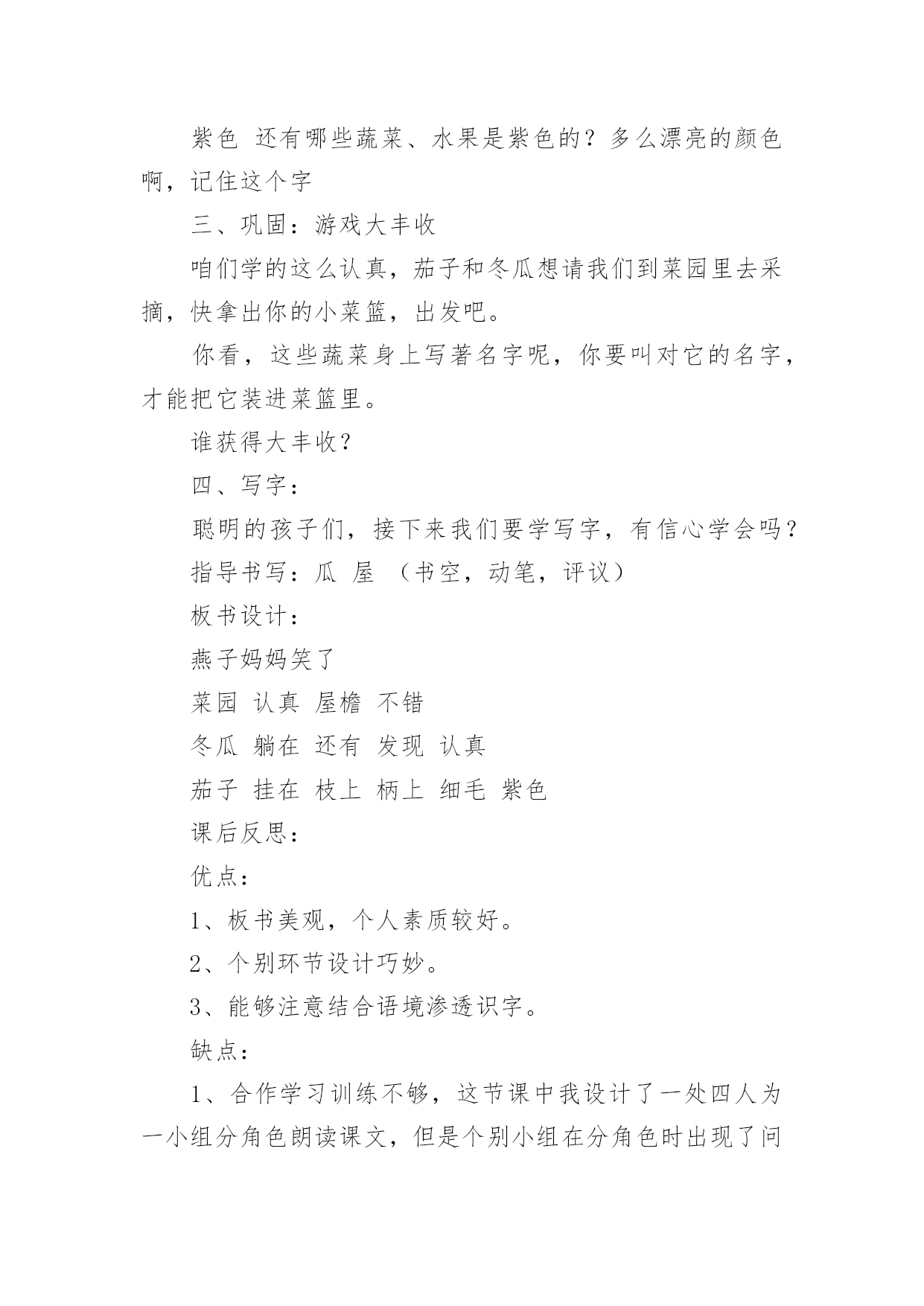 紫色 还有哪些蔬菜、水果是紫色的？多么漂亮的颜色啊，记住这个字

三、巩固：游戏大丰收

咱们学的这么认真，茄子和冬瓜想请我们到菜园里去采摘，快拿出你的小菜篮，出发吧。

你看，这些蔬菜身上写著名字呢，你要叫对它的名字，才能把它装进菜篮里。

谁获得大丰收？

四、写字：

聪明的孩子们，接下来我们要学写字，有信心学会吗？

指导书写：瓜 屋 （书空，动笔，评议）

板书设计：

燕子妈妈笑了

菜园 认真 屋檐 不错

冬瓜 躺在 还有 发现 认真

茄子 挂在 枝上 柄上 细毛 紫色

课后反思：

优点：

1、板书美观，个人素质较好。

2、个别环节设计巧妙。

3、能够注意结合语境渗透识字。

缺点：

1、合作学习训练不够，这节课中我设计了一处四人为一小组分角色朗读课文，但是个别小组在分角色时出现了问